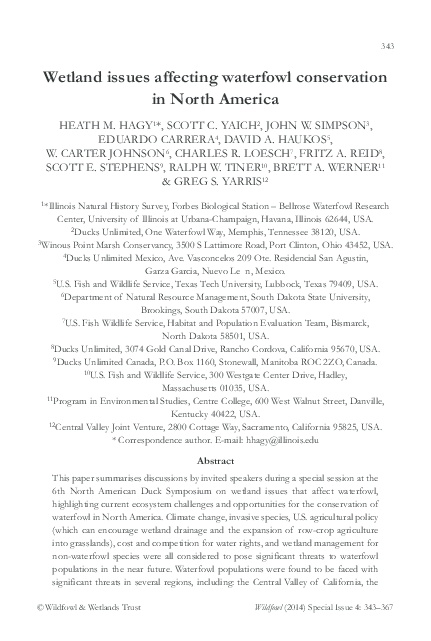 343

Wetland issues affecting waterfowl conservation in North America

HEATH M. HAGY$^{1*}$, SCOTT C. YAICH$^{2}$, JOHN W. SIMPSON$^{3}$, EDUARDO CARRERA$^{4}$, DAVID A. HAUKOS$^{5}$, W. CARTER JOHNSON$^{6}$, CHARLES R. LOESCH$^{7}$, FRITZ A. REID$^{8}$, SCOTT E. STEPHENS$^{9}$, RALPH W. TINER$^{10}$, BRETT A. WERNER$^{11}$ & GREG S. YARRIS$^{12}$

$^{1*}$Illinois Natural History Survey, Forbes Biological Station – Bellrose Waterfowl Research Center, University of Illinois at Urbana-Champaign, Havana, Illinois 62644, USA.
$^{2}$Ducks Unlimited, One Waterfowl Way, Memphis, Tennessee 38120, USA.
$^{3}$Winous Point Marsh Conservancy, 3500 S Lattimore Road, Port Clinton, Ohio 43452, USA.
$^{4}$Ducks Unlimited Mexico, Ave. Vasconcelos 209 Ote. Residencial San Agustin, Garza Garcia, Nuevo Le n, Mexico.
$^{5}$U.S. Fish and Wildlife Service, Texas Tech University, Lubbock, Texas 79409, USA.
$^{6}$Department of Natural Resource Management, South Dakota State University, Brookings, South Dakota 57007, USA.
$^{7}$U.S. Fish Wildlife Service, Habitat and Population Evaluation Team, Bismarck, North Dakota 58501, USA.
$^{8}$Ducks Unlimited, 3074 Gold Canal Drive, Rancho Cordova, California 95670, USA.
$^{9}$Ducks Unlimited Canada, P.O. Box 1160, Stonewall, Manitoba ROC 2ZO, Canada.
$^{10}$U.S. Fish and Wildlife Service, 300 Westgate Center Drive, Hadley, Massachusetts 01035, USA.
$^{11}$Program in Environmental Studies, Centre College, 600 West Walnut Street, Danville, Kentucky 40422, USA.
$^{12}$Central Valley Joint Venture, 2800 Cottage Way, Sacramento, California 95825, USA.
* Correspondence author. E-mail: hhagy@illinois.edu

Abstract

This paper summarises discussions by invited speakers during a special session at the 6th North American Duck Symposium on wetland issues that affect waterfowl, highlighting current ecosystem challenges and opportunities for the conservation of waterfowl in North America. Climate change, invasive species, U.S. agricultural policy (which can encourage wetland drainage and the expansion of row-crop agriculture into grasslands), cost and competition for water rights, and wetland management for non-waterfowl species were all considered to pose significant threats to waterfowl populations in the near future. Waterfowl populations were found to be faced with significant threats in several regions, including: the Central Valley of California, the

© Wildfowl & Wetlands Trust

Wildfowl (2014) Special Issue 4: 343–367